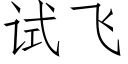 试飞